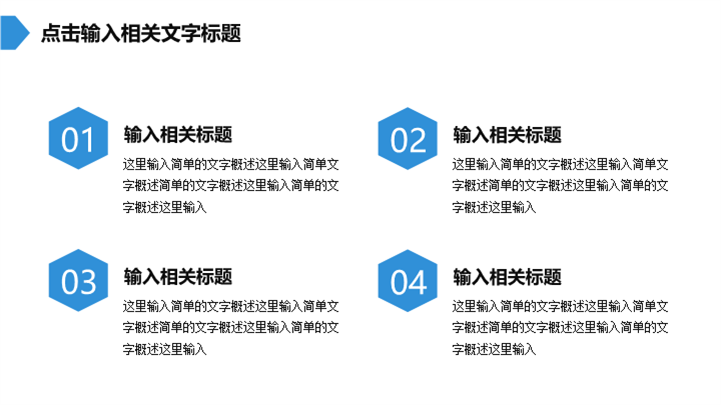 点击输入相关文字标题

01

输入相关标题

这里输入简单的文字概述这里输入简单文字概述简单的文字概述这里输入简单的文字概述这里输入

02

输入相关标题

这里输入简单的文字概述这里输入简单文字概述简单的文字概述这里输入简单的文字概述这里输入

03

输入相关标题

这里输入简单的文字概述这里输入简单文字概述简单的文字概述这里输入简单的文字概述这里输入

04

输入相关标题

这里输入简单的文字概述这里输入简单文字概述简单的文字概述这里输入简单的文字概述这里输入